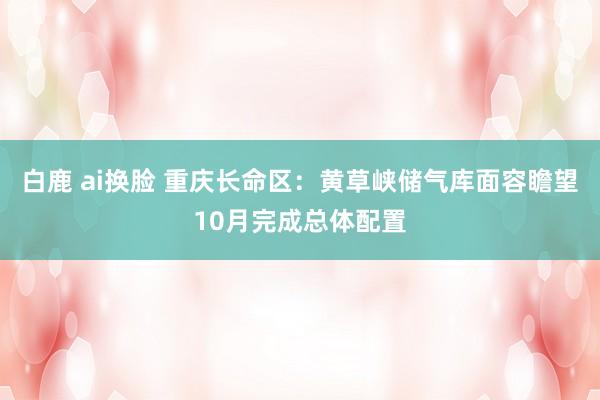 白鹿 ai换脸 重庆长命区：黄草峡储气库面容瞻望10月完成总体配置